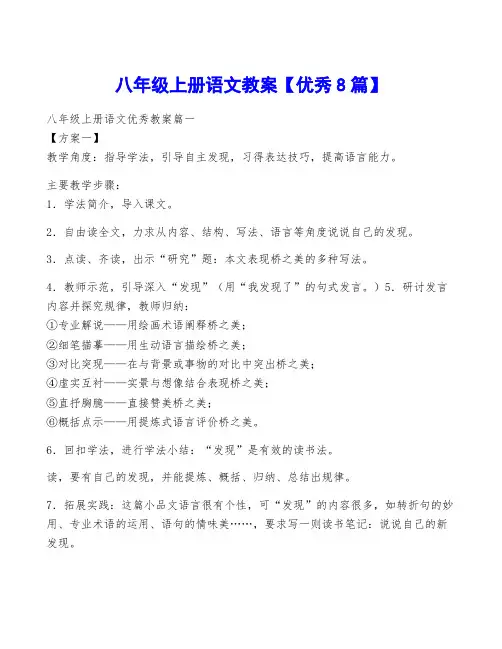 八年级上册语文教案【优秀8篇】

八年级上册语文优秀教案篇一

【方案一】

教学角度：指导学法，引导自主发现，习得表达技巧，提高语言能力。

主要教学步骤：

1．学法简介，导入课文。

2．自由读全文，力求从内容、结构、写法、语言等角度说说自己的发现。

3．点读、齐读，出示“研究”题：本文表现桥之美的多种写法。

4．教师示范，引导深入“发现”（用“我发现了”的句式发言。）5．研讨发言内容并探究规律，教师归纳：

①专业解说——用绘画术语阐释桥之美；

②细笔描摹——用生动语言描绘桥之美；

③对比突现——在与背景或事物的对比中突出桥之美；

④虚实互衬——实景与想像结合表现桥之美；

⑤直抒胸臆——直接赞美桥之美；

⑥概括点示——用提炼式语言评价桥之美。

6．回扣学法，进行学法小结：“发现”是有效的读书法。

读，要有自己的发现，并能提炼、概括、归纳、总结出规律。

7．拓展实践：这篇小品文语言很有个性，可“发现”的内容很多，如转折句的妙用、专业术语的运用、语句的情味美……，要求写一则读书笔记：说说自己的新发现。